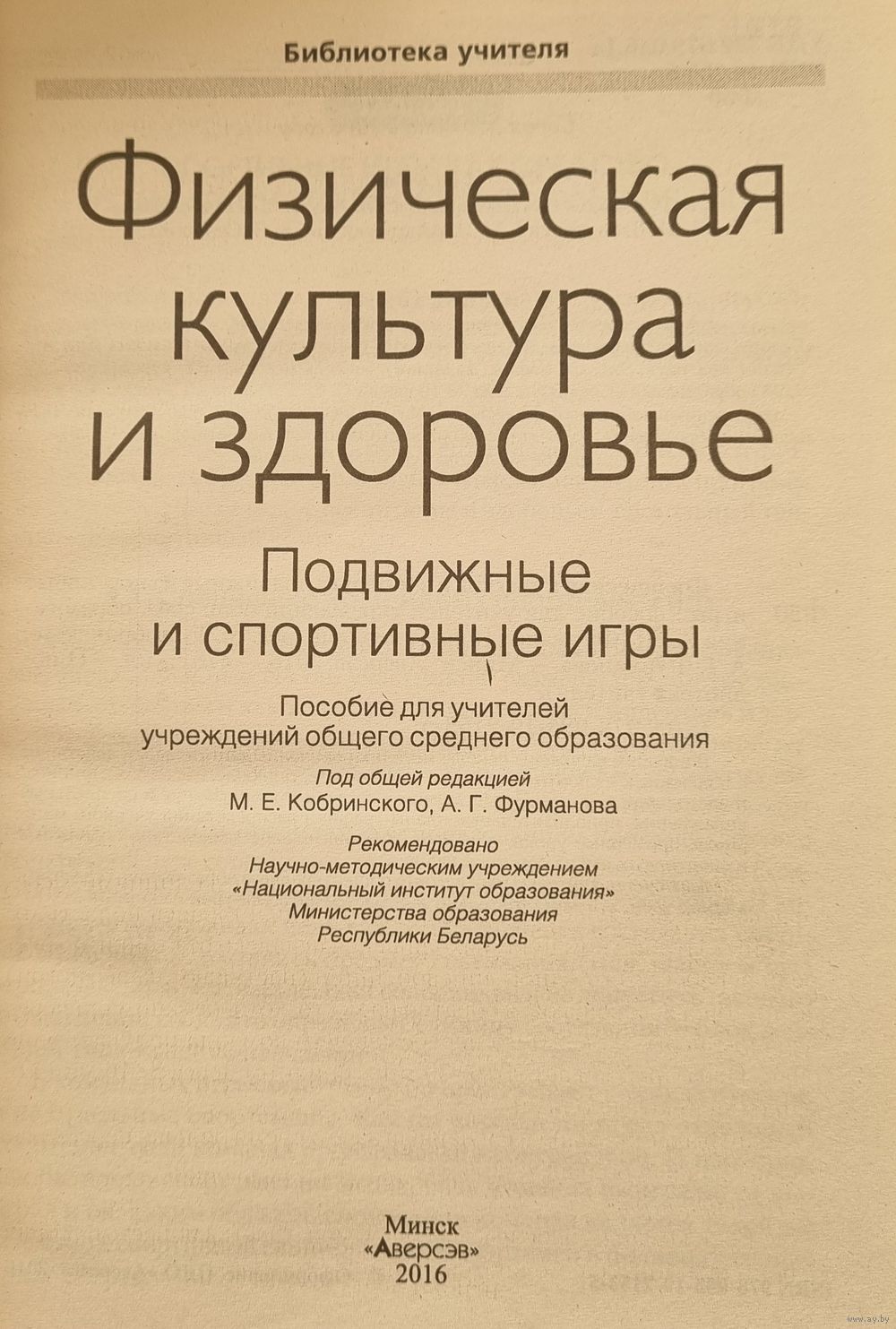 Библиотека учителя

Физическая
культура
и здоровье

Подвижные
и спортивные игры

Пособие для учителей
учреждений общего среднего образования

Под общей редакцией
М. Е. Кобринского, А. Г. Фурманова

Рекомендовано
Научно-методическим учреждением
«Национальный институт образования»
Министерства образования
Республики Беларусь

Минск
«Аверсэв»
2016

www.ay.by